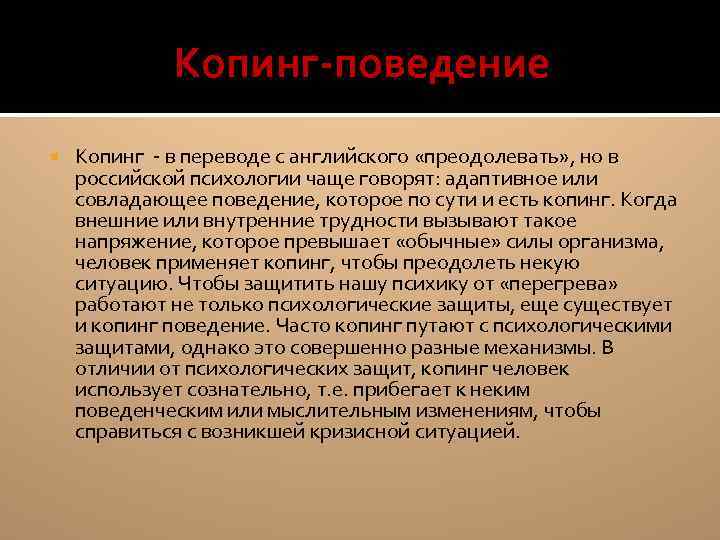 Копинг-поведение

Копинг - в переводе с английского «преодолевать», но в российской психологии чаще говорят: адаптивное или совладающее поведение, которое по сути и есть копинг. Когда внешние или внутренние трудности вызывают такое напряжение, которое превышает «обычные» силы организма, человек применяет копинг, чтобы преодолеть некую ситуацию. Чтобы защитить нашу психику от «перегрева» работают не только психологические защиты, еще существует и копинг поведение. Часто копинг путают с психологическими защитами, однако это совершенно разные механизмы. В отличии от психологических защит, копинг человек использует сознательно, т.е. прибегает к неким поведенческим или мыслительным изменениям, чтобы справиться с возникшей кризисной ситуацией.